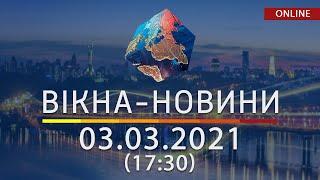 ONLINE

ВІКНА-НОВИНИ
03.03.2021
(17:30)